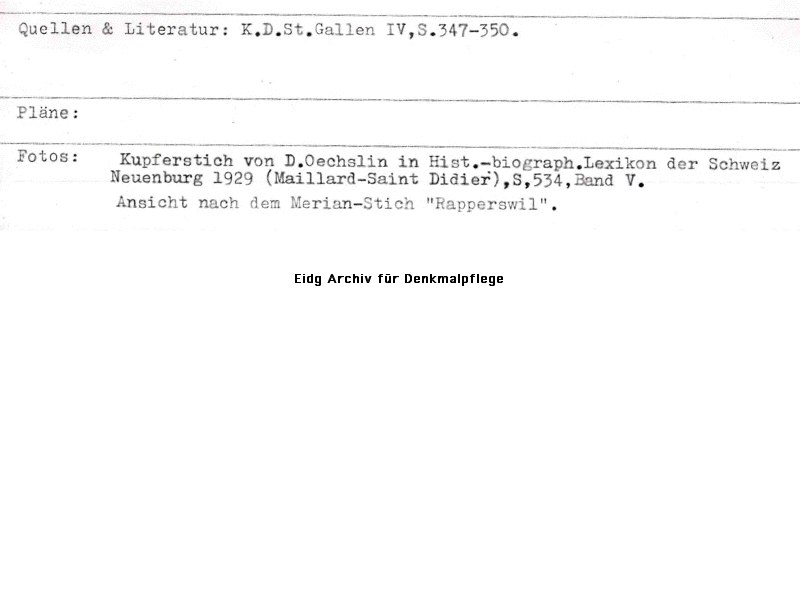 Quellen & Literatur: K.D.St.Gallen IV,S.347-350.

Pläne:

Fotos: Kupferstich von D.Oechslin in Hist.-biograph.Lexikon der Schweiz Neuenburg 1929 (Maillard-Saint Didier),S,534,Band V.
Ansicht nach dem Merian-Stich "Rapperswil".

Eidg Archiv für Denkmalpflege